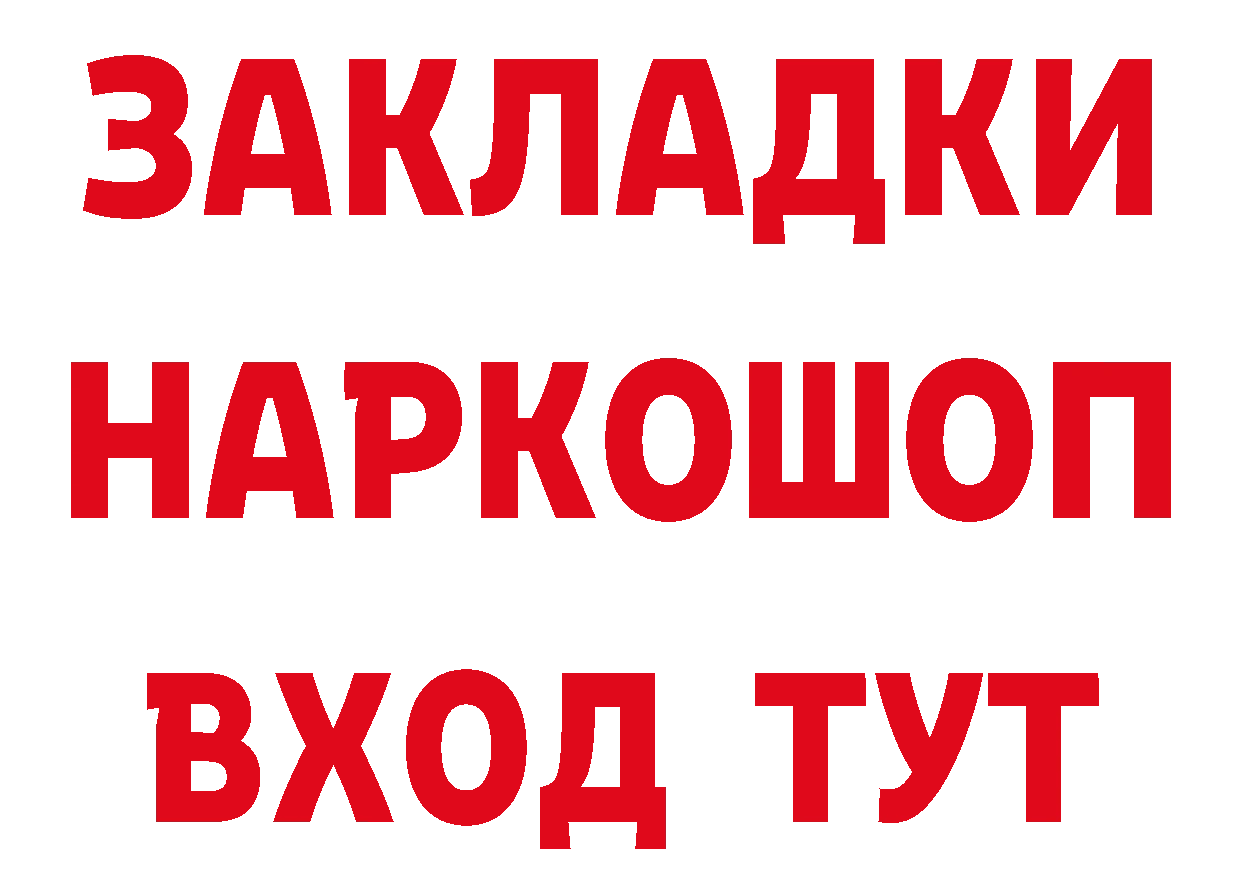 ЗАКЛАДКИ НАРКОШОП ВХОД ТУТ